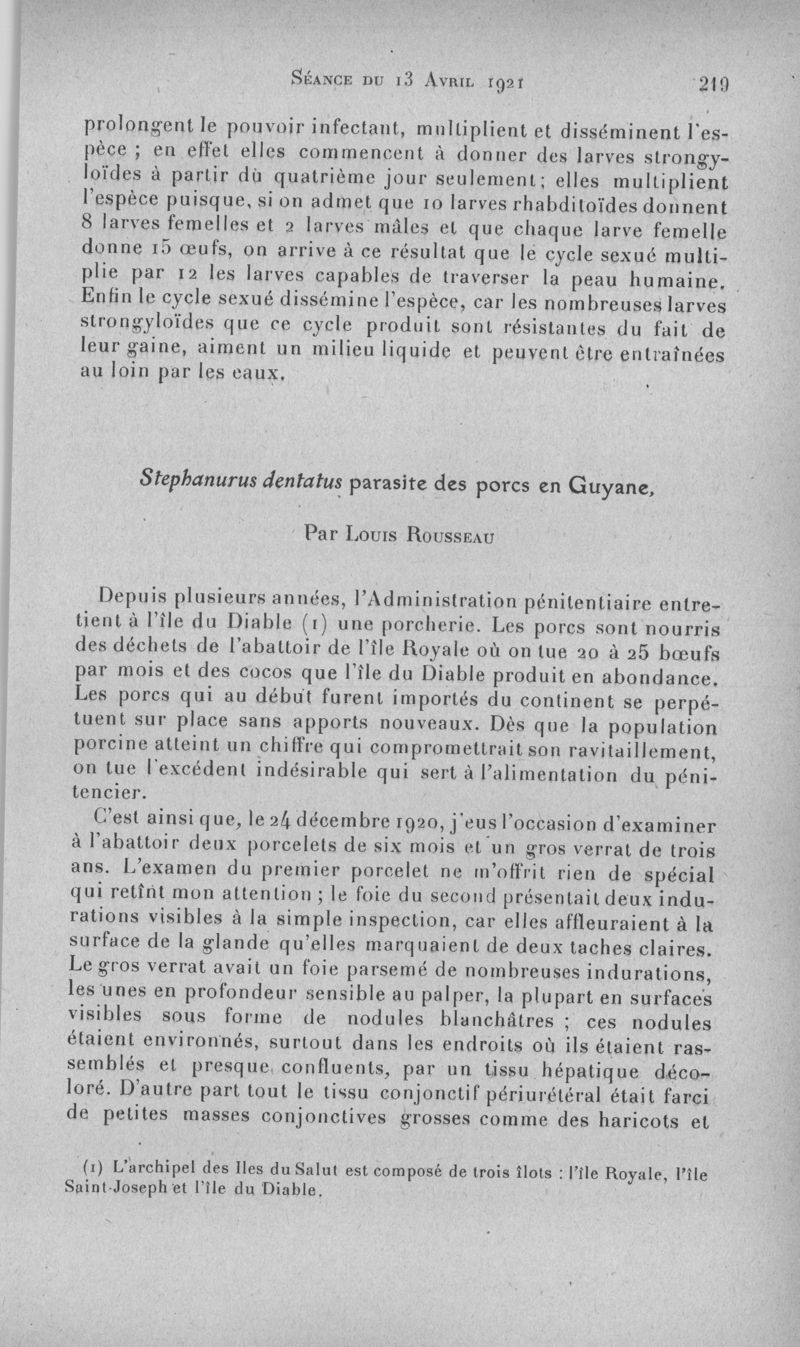 Séance du 13 Avril 1921 219

prolongent le pouvoir infectant, multiplient et disséminent l'espèce ; en effet elles commencent à donner des larves strongyloïdes à partir du quatrième jour seulement; elles multiplient l'espèce puisque, si on admet que 10 larves rhabditoïdes donnent 8 larves femelles et 2 larves mâles et que chaque larve femelle donne 15 œufs, on arrive à ce résultat que le cycle sexué multiplie par 12 les larves capables de traverser la peau humaine. Enfin le cycle sexué dissémine l'espèce, car les nombreuses larves strongyloïdes que ce cycle produit sont résistantes du fait de leur gaine, aiment un milieu liquide et peuvent être entraînées au loin par les eaux.

Stephanurus dentatus parasite des porcs en Guyane,

Par Louis Rousseau

Depuis plusieurs années, l'Administration pénitentiaire entretient à l'île du Diable (1) une porcherie. Les porcs sont nourris des déchets de l'abattoir de l'île Royale où on tue 20 à 25 bœufs par mois et des cocos que l'île du Diable produit en abondance. Les porcs qui au début furent importés du continent se perpétuent sur place sans apports nouveaux. Dès que la population porcine atteint un chiffre qui compromettrait son ravitaillement, on tue l'excédent indésirable qui sert à l'alimentation du pénitencier.

C'est ainsi que, le 24 décembre 1920, j'eus l'occasion d'examiner à l'abattoir deux porcelets de six mois et un gros verrat de trois ans. L'examen du premier porcelet ne m'offrit rien de spécial qui retînt mon attention ; le foie du second présentait deux indurations visibles à la simple inspection, car elles affleuraient à la surface de la glande qu'elles marquaient de deux taches claires. Le gros verrat avait un foie parsemé de nombreuses indurations, les unes en profondeur sensible au palper, la plupart en surfaces visibles sous forme de nodules blanchâtres ; ces nodules étaient environnés, surtout dans les endroits où ils étaient rassemblés et presque confluents, par un tissu hépatique décoloré. D'autre part tout le tissu conjonctif périurétéral était farci de petites masses conjonctives grosses comme des haricots et

(1) L'archipel des Iles du Salut est composé de trois îlots : l'île Royale, l'île Saint-Joseph et l'île du Diable.